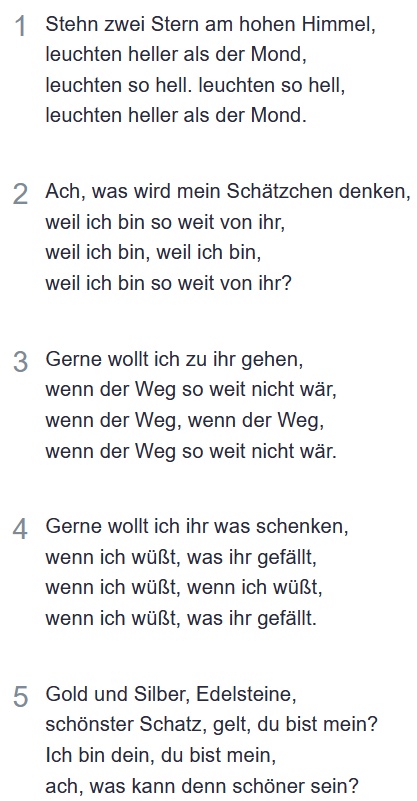 1 Stehn zwei Stern am hohen Himmel,
leuchten heller als der Mond,
leuchten so hell. leuchten so hell,
leuchten heller als der Mond.

2 Ach, was wird mein Schätzchen denken,
weil ich bin so weit von ihr,
weil ich bin, weil ich bin,
weil ich bin so weit von ihr?

3 Gerne wollt ich zu ihr gehen,
wenn der Weg so weit nicht wär,
wenn der Weg, wenn der Weg,
wenn der Weg so weit nicht wär.

4 Gerne wollt ich ihr was schenken,
wenn ich wüßt, was ihr gefällt,
wenn ich wüßt, wenn ich wüßt,
wenn ich wüßt, was ihr gefällt.

5 Gold und Silber, Edelsteine,
schönster Schatz, gelt, du bist mein?
Ich bin dein, du bist mein,
ach, was kann denn schöner sein?